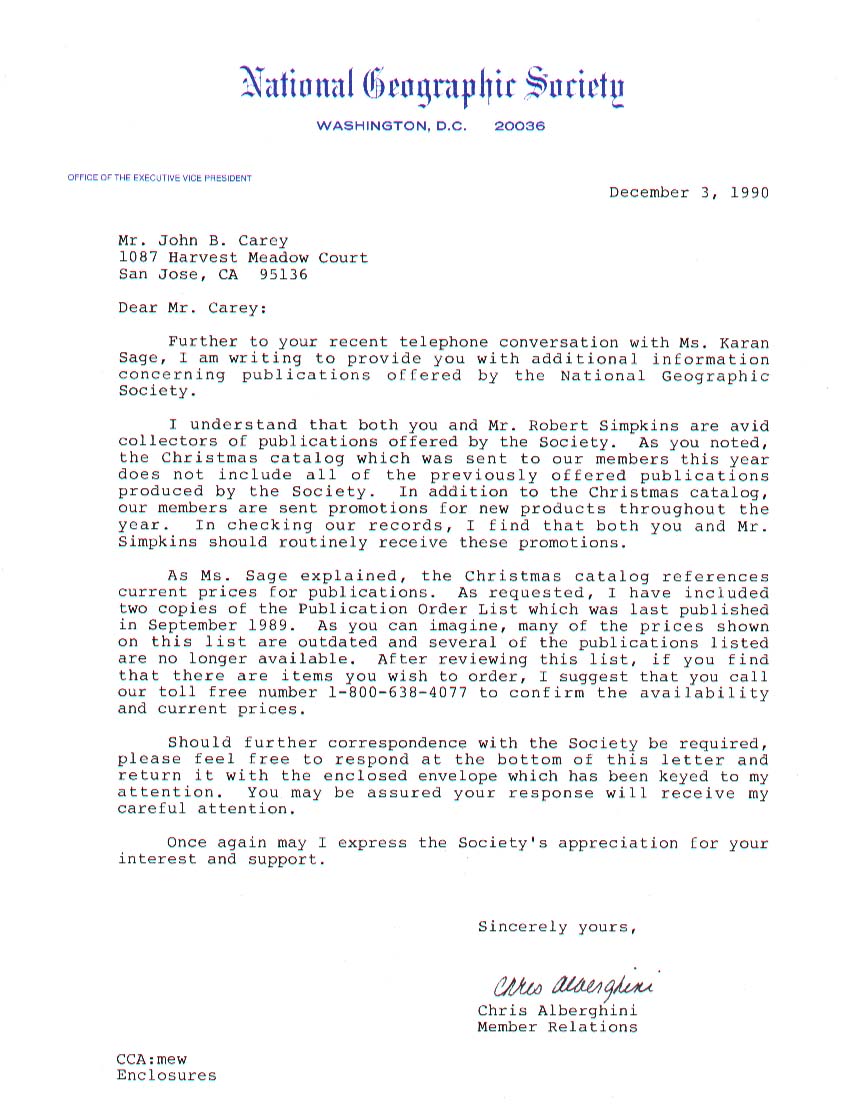 National Geographic Society

WASHINGTON, D.C. 20036

OFFICE OF THE EXECUTIVE VICE PRESIDENT

December 3, 1990

Mr. John B. Carey
1087 Harvest Meadow Court
San Jose, CA 95136

Dear Mr. Carey:

Further to your recent telephone conversation with Ms. Karan Sage, I am writing to provide you with additional information concerning publications offered by the National Geographic Society.

I understand that both you and Mr. Robert Simpkins are avid collectors of publications offered by the Society. As you noted, the Christmas catalog which was sent to our members this year does not include all of the previously offered publications produced by the Society. In addition to the Christmas catalog, our members are sent promotions for new products throughout the year. In checking our records, I find that both you and Mr. Simpkins should routinely receive these promotions.

As Ms. Sage explained, the Christmas catalog references current prices for publications. As requested, I have included two copies of the Publication Order List which was last published in September 1989. As you can imagine, many of the prices shown on this list are outdated and several of the publications listed are no longer available. After reviewing this list, if you find that there are items you wish to order, I suggest that you call our toll free number 1-800-638-4077 to confirm the availability and current prices.

Should further correspondence with the Society be required, please feel free to respond at the bottom of this letter and return it with the enclosed envelope which has been keyed to my attention. You may be assured your response will receive my careful attention.

Once again may I express the Society's appreciation for your interest and support.

Sincerely yours,

Chris Alberghini

Chris Alberghini
Member Relations

CCA:mew
Enclosures